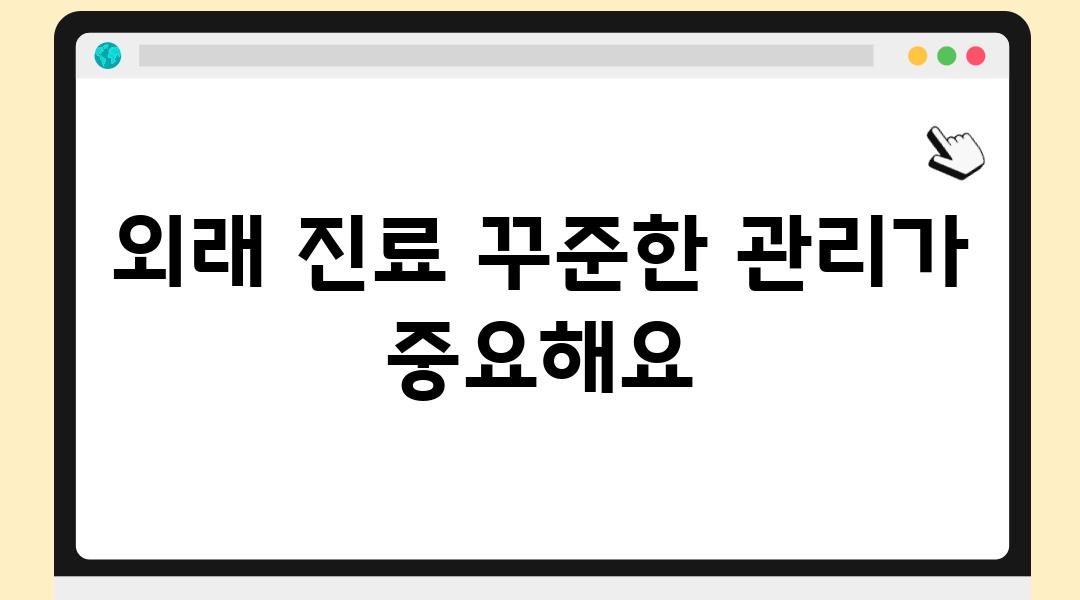 외래 진료 꾸준한 관리가 중요해요